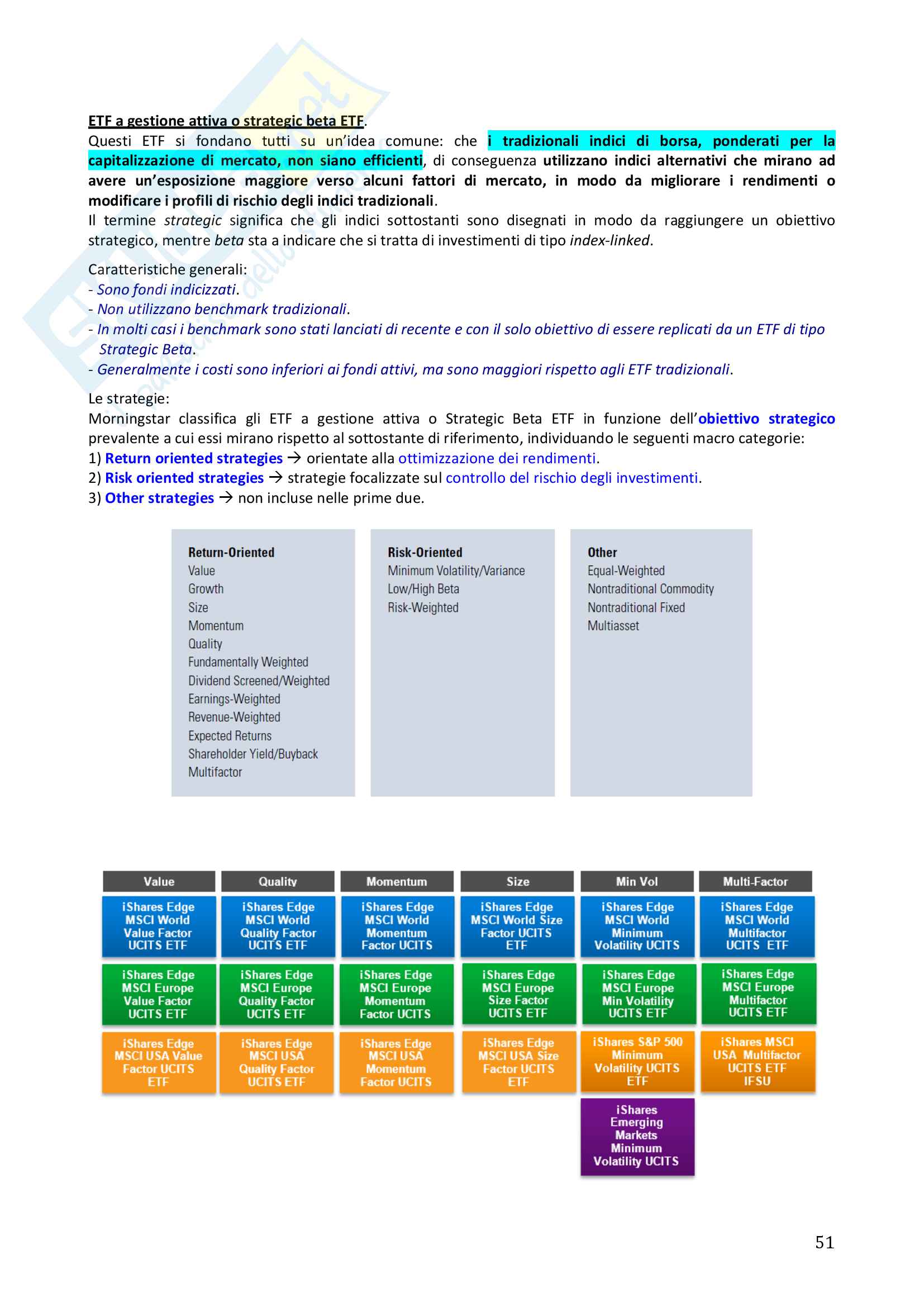 ETF a gestione attiva o strategic beta ETF.
Questi ETF si fondano tutti su un'idea comune: che i tradizionali indici di borsa, ponderati per la capitalizzazione di mercato, non siano efficienti, di conseguenza utilizzano indici alternativi che mirano ad avere un'esposizione maggiore verso alcuni fattori di mercato, in modo da migliorare i rendimenti o modificare i profili di rischio degli indici tradizionali.
Il termine strategic significa che gli indici sottostanti sono disegnati in modo da raggiungere un obiettivo strategico, mentre beta sta a indicare che si tratta di investimenti di tipo index-linked.

Caratteristiche generali:
- Sono fondi indicizzati.
- Non utilizzano benchmark tradizionali.
- In molti casi i benchmark sono stati lanciati di recente e con il solo obiettivo di essere replicati da un ETF di tipo Strategic Beta.
- Generalmente i costi sono inferiori ai fondi attivi, ma sono maggiori rispetto agli ETF tradizionali.

Le strategie:
Morningstar classifica gli ETF a gestione attiva o Strategic Beta ETF in funzione dell'obiettivo strategico prevalente a cui essi mirano rispetto al sottostante di riferimento, individuando le seguenti macro categorie:
1) Return oriented strategies → orientate alla ottimizzazione dei rendimenti.
2) Risk oriented strategies → strategie focalizzate sul controllo del rischio degli investimenti.
3) Other strategies → non incluse nelle prime due.

Return-Oriented
Value
Growth
Size
Momentum
Quality
Fundamentally Weighted
Dividend Screened/Weighted
Earnings-Weighted
Revenue-Weighted
Expected Returns
Shareholder Yield/Buyback
Multifactor

Risk-Oriented
Minimum Volatility/Variance
Low/High Beta
Risk-Weighted

Other
Equal-Weighted
Nontraditional Commodity
Nontraditional Fixed
Multiasset

| Value | Quality | Momentum | Size | Min Vol | Multi-Factor |
|---|---|---|---|---|---|
| iShares Edge MSCI World Value Factor UCITS ETF | iShares Edge MSCI World Quality Factor UCITS ETF | iShares Edge MSCI World Momentum Factor UCITS | iShares Edge MSCI World Size Factor UCITS ETF | iShares Edge MSCI World Minimum Volatility UCITS | iShares Edge MSCI World Multifactor UCITS ETF |
| iShares Edge MSCI Europe Value Factor UCITS ETF | iShares Edge MSCI Europe Quality Factor UCITS ETF | iShares Edge MSCI Europe Momentum Factor UCITS | iShares Edge MSCI Europe Size Factor UCITS ETF | iShares Edge MSCI Europe Min Volatility UCITS ETF | iShares Edge MSCI Europe Multifactor UCITS ETF |
| iShares Edge MSCI USA Value Factor UCITS ETF | iShares Edge MSCI USA Quality Factor UCITS ETF | iShares Edge MSCI USA Momentum Factor UCITS | iShares Edge MSCI USA Size Factor UCITS ETF | iShares S&P 500 Minimum Volatility UCITS ETF | iShares MSCI USA Multifactor UCITS ETF IFSU |
| | | | | iShares Emerging Markets Minimum Volatility UCITS | |

51